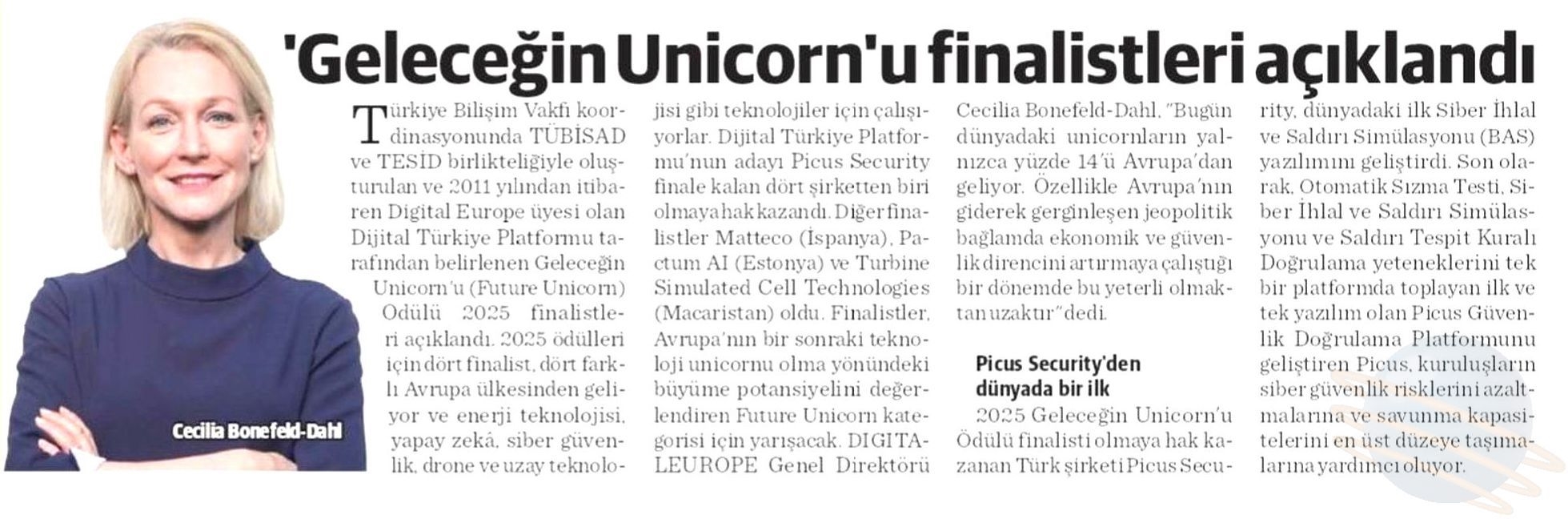 'Geleceğin Unicorn'u finalistleri açıklandı

Cecilia Bonefeld-Dahl

Türkiye Bilişim Vakfı koordinasyonunda TÜBİSAD ve TESİD birlikteliğiyle oluşturulan ve 2011 yılından itibaren Digital Europe üyesi olan Dijital Türkiye Platformu tarafından belirlenen Geleceğin Unicorn'u (Future Unicorn) Ödülü 2025 finalistleri açıklandı. 2025 ödülleri için dört finalist, dört farklı Avrupa ülkesinden geliyor ve enerji teknolojisi, yapay zekâ, siber güvenlik, drone ve uzay teknolojisi gibi teknolojiler için çalışıyorlar. Dijital Türkiye Platformu'nun adayı Picus Security finale kalan dört şirketten biri olmaya hak kazandı. Diğer finalistler Matteco (İspanya), Pactum AI (Estonya) ve Turbine Simulated Cell Technologies (Macaristan) oldu. Finalistler, Avrupa'nın bir sonraki teknoloji unicornu olma yönündeki büyüme potansiyelini değerlendiren Future Unicorn kategorisi için yarışacak. DIGITALEUROPE Genel Direktörü Cecilia Bonefeld-Dahl, "Bugün dünyadaki unicornların yalnızca yüzde 14'ü Avrupa'dan geliyor. Özellikle Avrupa'nın giderek gerginleşen jeopolitik bağlamda ekonomik ve güvenlik direncini artırmaya çalıştığı bir dönemde bu yeterli olmaktan uzaktır" dedi.

Picus Security'den dünyada bir ilk

2025 Geleceğin Unicorn'u Ödülü finalisti olmaya hak kazanan Türk şirketi Picus Security, dünyadaki ilk Siber İhlal ve Saldırı Simülasyonu (BAS) yazılımını geliştirdi. Son olarak, Otomatik Sızma Testi, Siber İhlal ve Saldırı Simülasyonu ve Saldırı Tespit Kuralı Doğrulama yeteneklerini tek bir platformda toplayan ilk ve tek yazılım olan Picus Güvenlik Doğrulama Platformunu geliştiren Picus, kuruluşların siber güvenlik risklerini azaltmalarına ve savunma kapasitelerini en üst düzeye taşımalarına yardımcı oluyor.